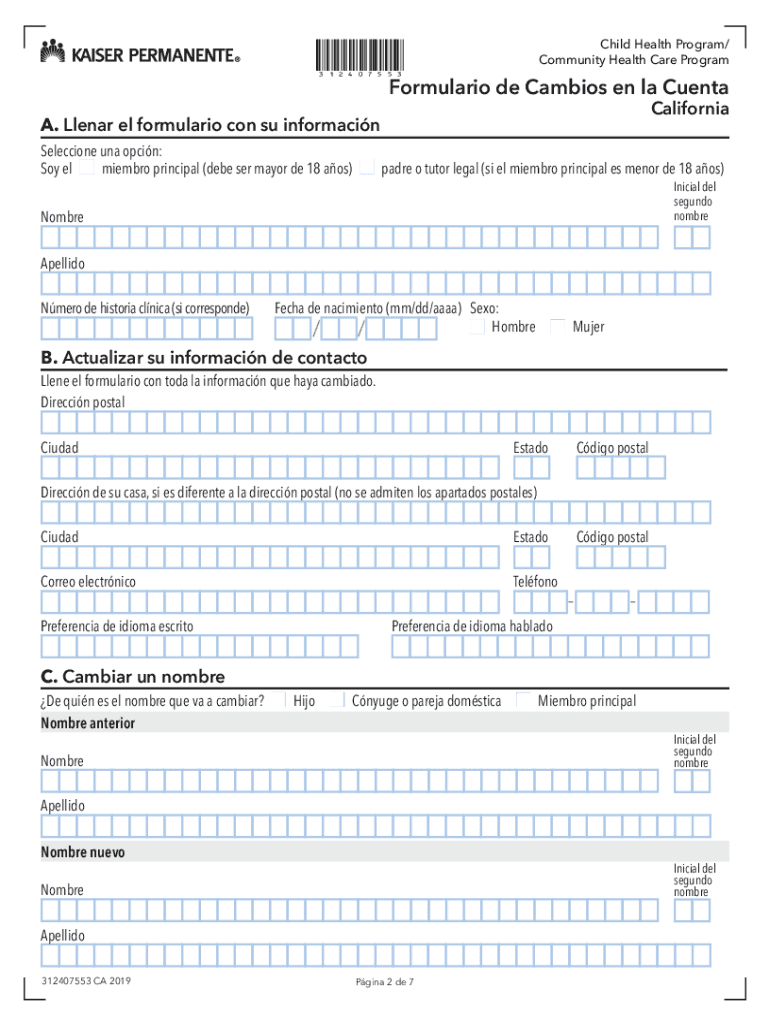 KAISER PERMANENTE®

312407553

Child Health Program/
Community Health Care Program

Formulario de Cambios en la Cuenta
California

A. Llenar el formulario con su información

Seleccione una opción:
Soy el miembro principal (debe ser mayor de 18 años) padre o tutor legal (si el miembro principal es menor de 18 años)

Nombre

Inicial del segundo nombre

Apellido

Número de historia clínica (si corresponde)

Fecha de nacimiento (mm/dd/aaaa) / /

Sexo: Hombre Mujer

B. Actualizar su información de contacto

Llene el formulario con toda la información que haya cambiado.

Dirección postal

Ciudad

Estado

Código postal

Dirección de su casa, si es diferente a la dirección postal (no se admiten los apartados postales)

Ciudad

Estado

Código postal

Correo electrónico

Teléfono - -

Preferencia de idioma escrito

Preferencia de idioma hablado

C. Cambiar un nombre

¿De quién es el nombre que va a cambiar? Hijo Cónyuge o pareja doméstica Miembro principal

Nombre anterior

Nombre

Inicial del segundo nombre

Apellido

Nombre nuevo

Nombre

Inicial del segundo nombre

Apellido

312407553 CA 2019

Página 2 de 7